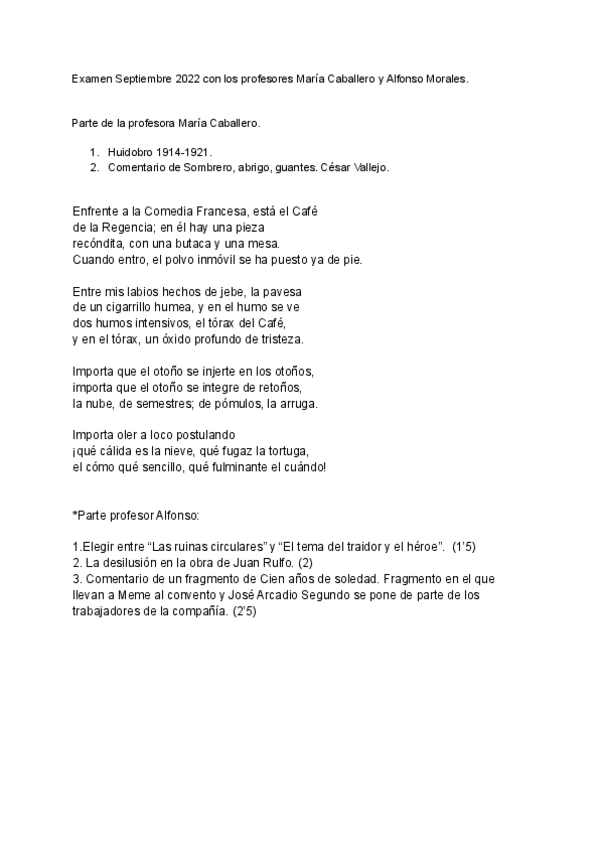 Examen Septiembre 2022 con los profesores María Caballero y Alfonso Morales.

Parte de la profesora María Caballero.

1. Huidobro 1914-1921.
2. Comentario de Sombrero, abrigo, guantes. César Vallejo.

Enfrente a la Comedia Francesa, está el Café
de la Regencia; en él hay una pieza
recóndita, con una butaca y una mesa.
Cuando entro, el polvo inmóvil se ha puesto ya de pie.

Entre mis labios hechos de jebe, la pavesa
de un cigarrillo humea, y en el humo se ve
dos humos intensivos, el tórax del Café,
y en el tórax, un óxido profundo de tristeza.

Importa que el otoño se injerte en los otoños,
importa que el otoño se integre de retoños,
la nube, de semestres; de pómulos, la arruga.

Importa oler a loco postulando
¡qué cálida es la nieve, qué fugaz la tortuga,
el cómo qué sencillo, qué fulminante el cuándo!

*Parte profesor Alfonso:

1.Elegir entre “Las ruinas circulares” y “El tema del traidor y el héroe”. (1’5)
2. La desilusión en la obra de Juan Rulfo. (2)
3. Comentario de un fragmento de Cien años de soledad. Fragmento en el que llevan a Meme al convento y José Arcadio Segundo se pone de parte de los trabajadores de la compañía. (2’5)